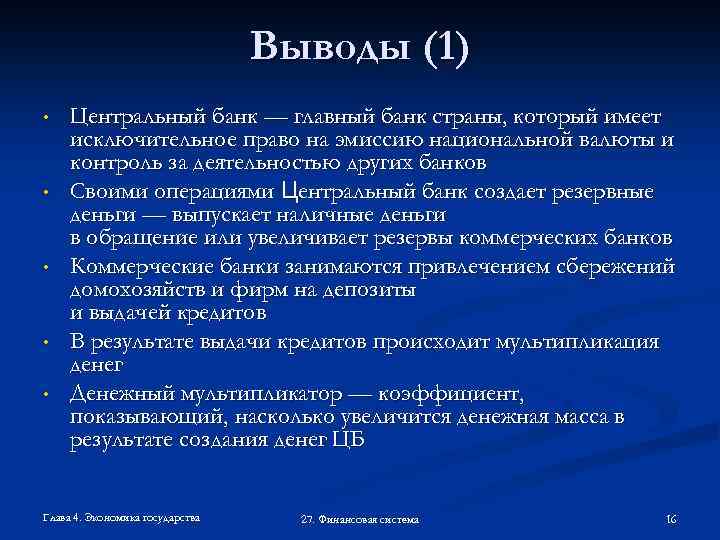 Выводы (1)

• Центральный банк — главный банк страны, который имеет исключительное право на эмиссию национальной валюты и контроль за деятельностью других банков

• Своими операциями Центральный банк создает резервные деньги — выпускает наличные деньги в обращение или увеличивает резервы коммерческих банков

• Коммерческие банки занимаются привлечением сбережений домохозяйств и фирм на депозиты и выдачей кредитов

• В результате выдачи кредитов происходит мультипликация денег

• Денежный мультипликатор — коэффициент, показывающий, насколько увеличится денежная масса в результате создания денег ЦБ

Глава 4. Экономика государства

27. Финансовая система

16